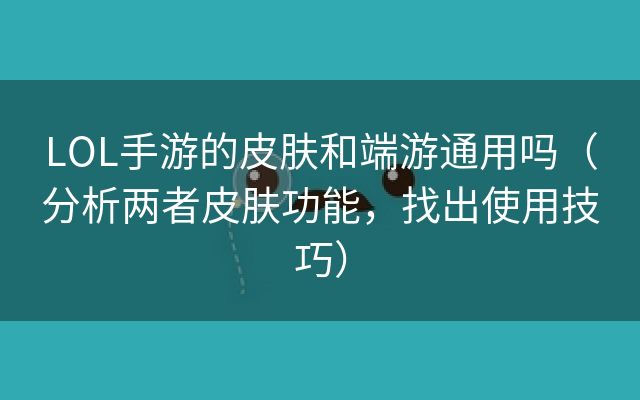 LOL手游的皮肤和端游通用吗（分析两者皮肤功能，找出使用技巧）